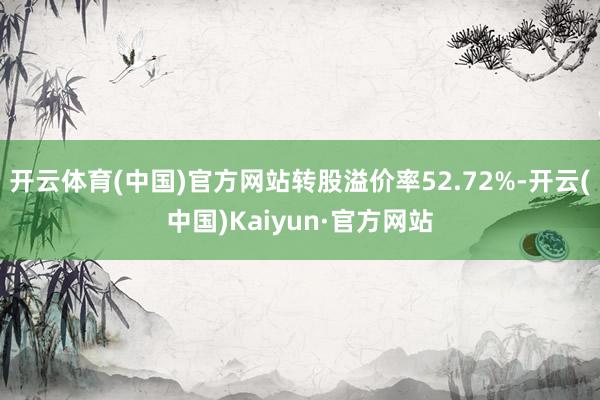 开云体育(中国)官方网站转股溢价率52.72%-开云(中国)Kaiyun·官方网站